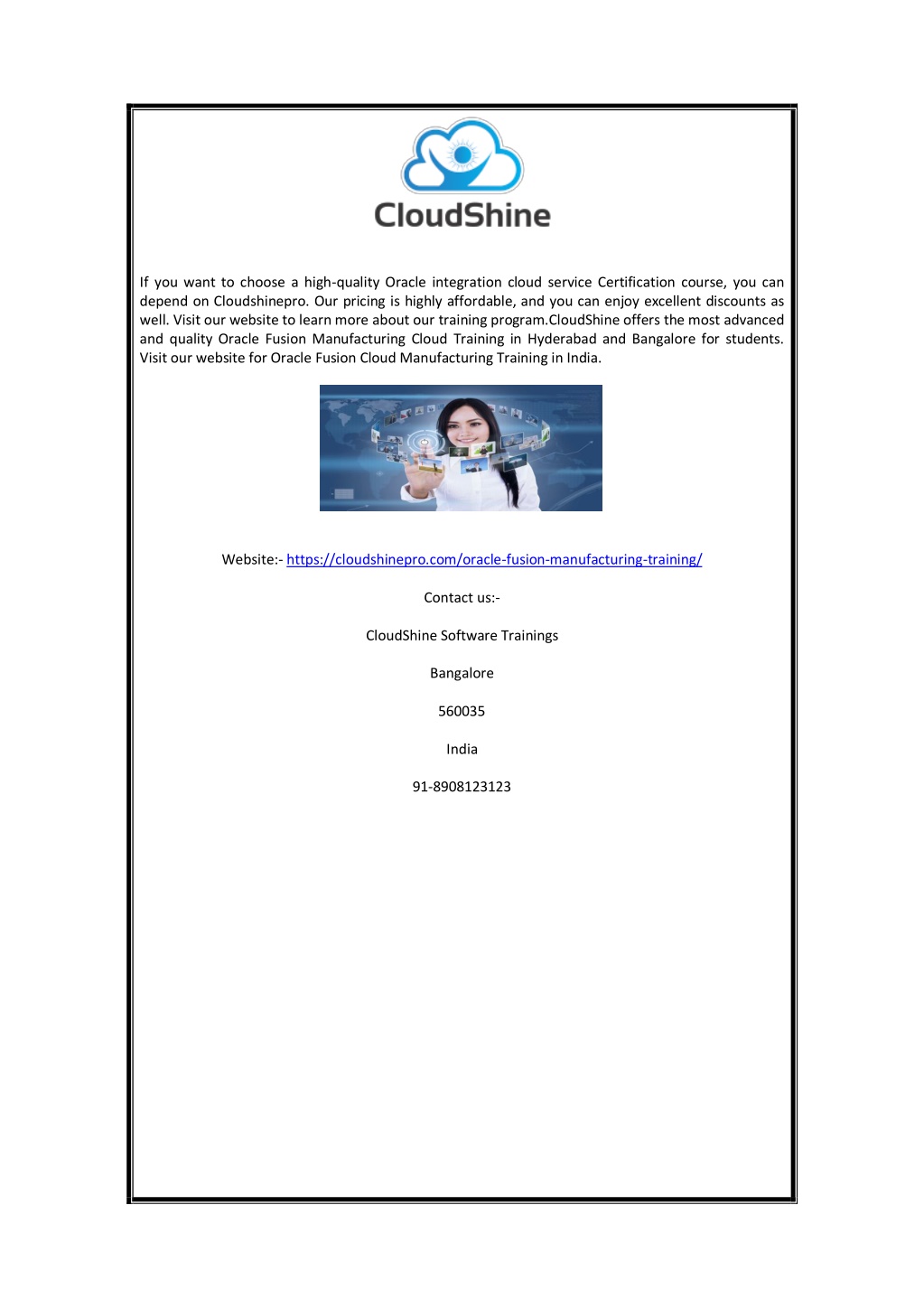 CloudShine

If you want to choose a high-quality Oracle integration cloud service Certification course, you can depend on Cloudshinepro. Our pricing is highly affordable, and you can enjoy excellent discounts as well. Visit our website to learn more about our training program.CloudShine offers the most advanced and quality Oracle Fusion Manufacturing Cloud Training in Hyderabad and Bangalore for students. Visit our website for Oracle Fusion Cloud Manufacturing Training in India.

Website:- https://cloudshinepro.com/oracle-fusion-manufacturing-training/

Contact us:-

CloudShine Software Trainings

Bangalore

560035

India

91-8908123123